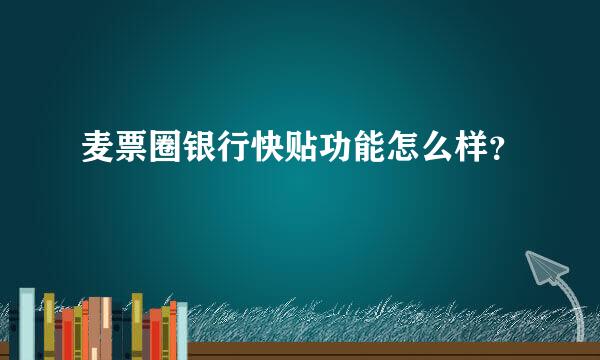 麦票圈银行快贴功能怎么样?